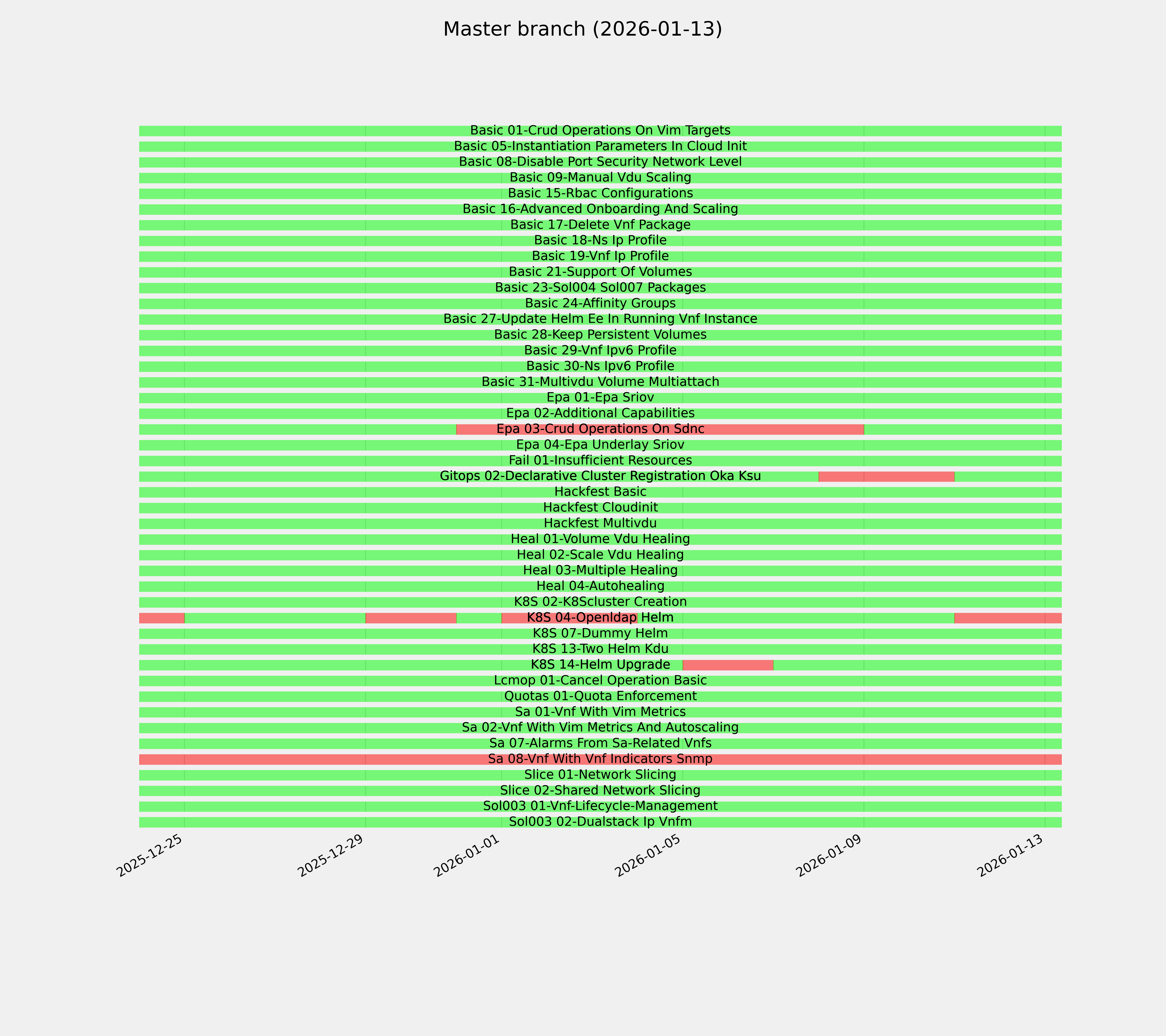 Master branch (2026-01-13)

Basic 01-Crud Operations On Vim Targets
Basic 05-Instantiation Parameters In Cloud Init
Basic 08-Disable Port Security Network Level
Basic 09-Manual Vdu Scaling
Basic 15-Rbac Configurations
Basic 16-Advanced Onboarding And Scaling
Basic 17-Delete Vnf Package
Basic 18-Ns Ip Profile
Basic 19-Vnf Ip Profile
Basic 21-Support Of Volumes
Basic 23-Sol004 Sol007 Packages
Basic 24-Affinity Groups
Basic 27-Update Helm Ee In Running Vnf Instance
Basic 28-Keep Persistent Volumes
Basic 29-Vnf Ipv6 Profile
Basic 30-Ns Ipv6 Profile
Basic 31-Multivdu Volume Multiattach
Epa 01-Epa Sriov
Epa 02-Additional Capabilities
Epa 03-Crud Operations On Sdnc
Epa 04-Epa Underlay Sriov
Fail 01-Insufficient Resources
Gitops 02-Declarative Cluster Registration Oka Ksu
Hackfest Basic
Hackfest Cloudinit
Hackfest Multivdu
Heal 01-Volume Vdu Healing
Heal 02-Scale Vdu Healing
Heal 03-Multiple Healing
Heal 04-Autohealing
K8S 02-K8Scluster Creation
K8S 04-Openldap Helm
K8S 07-Dummy Helm
K8S 13-Two Helm Kdu
K8S 14-Helm Upgrade
Lcmop 01-Cancel Operation Basic
Quotas 01-Quota Enforcement
Sa 01-Vnf With Vim Metrics
Sa 02-Vnf With Vim Metrics And Autoscaling
Sa 07-Alarms From Sa-Related Vnfs
Sa 08-Vnf With Vnf Indicators Snmp
Slice 01-Network Slicing
Slice 02-Shared Network Slicing
Sol003 01-Vnf-Lifecycle-Management
Sol003 02-Dualstack Ip Vnfm

2025-12-25
2025-12-29
2026-01-01
2026-01-05
2026-01-09
2026-01-13